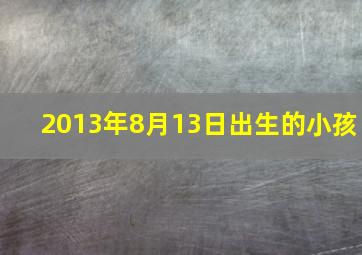 2013年8月13日出生的小孩